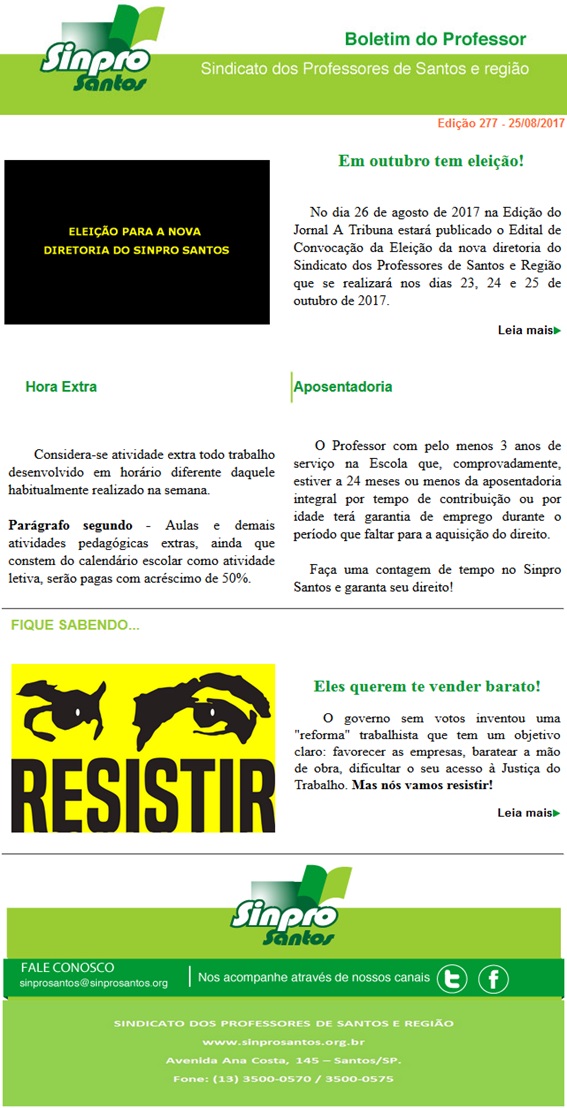 Sinpro Santos

Boletim do Professor

Sindicato dos Professores de Santos e região

Edição 277 - 25/08/2017

ELEIÇÃO PARA A NOVA DIRETORIA DO SINPRO SANTOS

Em outubro tem eleição!

No dia 26 de agosto de 2017 na Edição do Jornal A Tribuna estará publicado o Edital de Convocação da Eleição da nova diretoria do Sindicato dos Professores de Santos e Região que se realizará nos dias 23, 24 e 25 de outubro de 2017.

Leia mais

Hora Extra

Considera-se atividade extra todo trabalho desenvolvido em horário diferente daquele habitualmente realizado na semana.

Parágrafo segundo - Aulas e demais atividades pedagógicas extras, ainda que constem do calendário escolar como atividade letiva, serão pagas com acréscimo de 50%.

Aposentadoria

O Professor com pelo menos 3 anos de serviço na Escola que, comprovadamente, estiver a 24 meses ou menos da aposentadoria integral por tempo de contribuição ou por idade terá garantia de emprego durante o período que faltar para a aquisição do direito.

Faça uma contagem de tempo no Sinpro Santos e garanta seu direito!

FIQUE SABENDO...

RESISTIR

Eles querem te vender barato!

O governo sem votos inventou uma "reforma" trabalhista que tem um objetivo claro: favorecer as empresas, baratear a mão de obra, dificultar o seu acesso à Justiça do Trabalho. Mas nós vamos resistir!

Leia mais

Sinpro Santos

FALE CONOSCO
sinprosantos@sinprosantos.org

Nos acompanhe através de nossos canais

SINDICATO DOS PROFESSORES DE SANTOS E REGIÃO
www.sinprosantos.org.br
Avenida Ana Costa, 145 – Santos/SP.
Fone: (13) 3500-0570 / 3500-0575